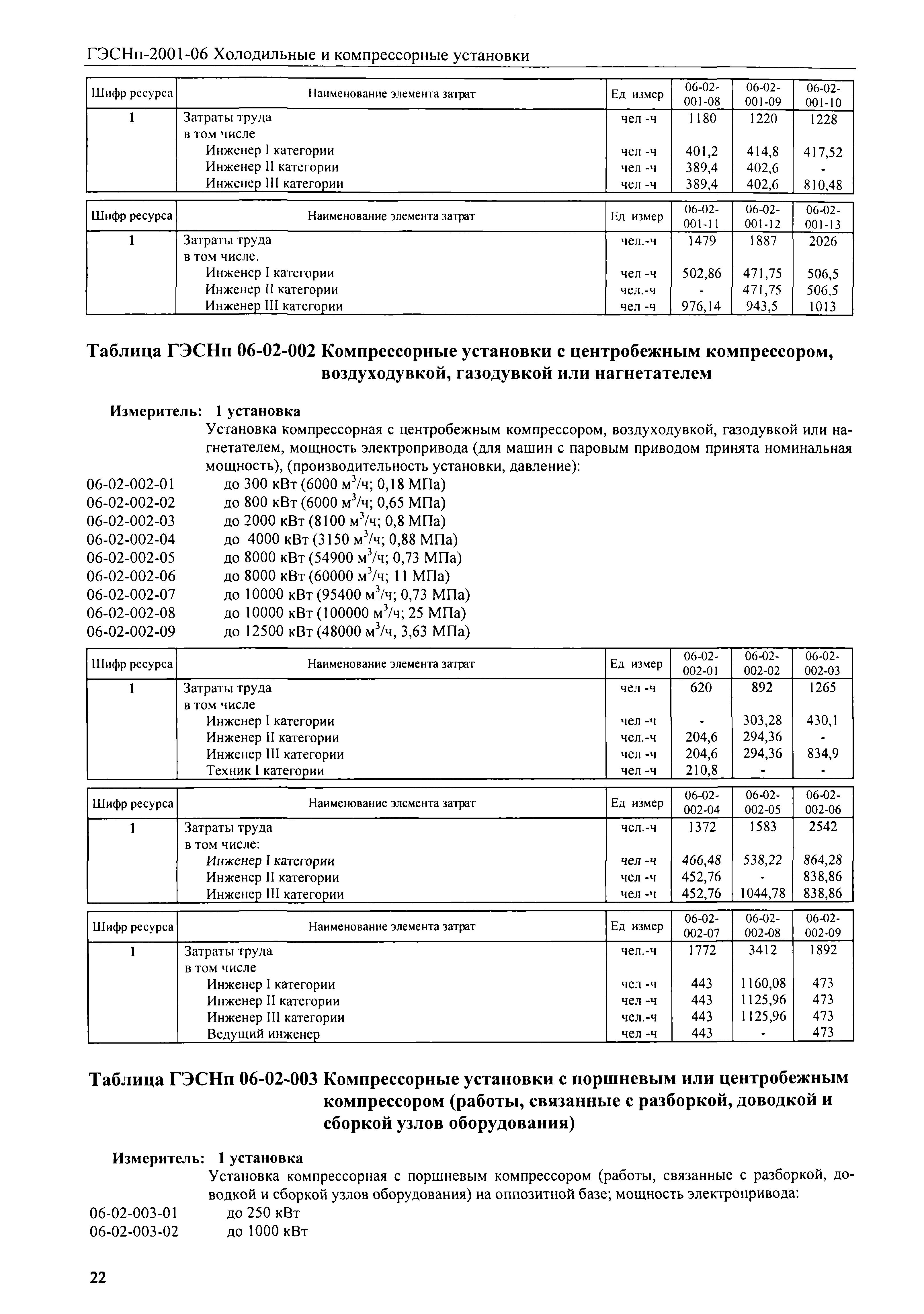 ГЭСНп-2001-06 Холодильные и компрессорные установки

| Шифр ресурса | Наименование элемента затрат | Ед измер | 06-02-001-08 | 06-02-001-09 | 06-02-001-10 |
|---|---|---|---|---|---|
| 1 | Затраты труда | чел -ч | 1180 | 1220 | 1228 |
| | в том числе | | | | |
| | Инженер I категории | чел -ч | 401,2 | 414,8 | 417,52 |
| | Инженер II категории | чел -ч | 389,4 | 402,6 | - |
| | Инженер III категории | чел -ч | 389,4 | 402,6 | 810,48 |

| Шифр ресурса | Наименование элемента затрат | Ед измер | 06-02-001-11 | 06-02-001-12 | 06-02-001-13 |
|---|---|---|---|---|---|
| 1 | Затраты труда | чел.-ч | 1479 | 1887 | 2026 |
| | в том числе. | | | | |
| | Инженер I категории | чел -ч | 502,86 | 471,75 | 506,5 |
| | Инженер II категории | чел.-ч | - | 471,75 | 506,5 |
| | Инженер III категории | чел -ч | 976,14 | 943,5 | 1013 |

Таблица ГЭСНп 06-02-002 Компрессорные установки с центробежным компрессором, воздуходувкой, газодувкой или нагнетателем

Измеритель: 1 установка
Установка компрессорная с центробежным компрессором, воздуходувкой, газодувкой или нагнетателем, мощность электропривода (для машин с паровым приводом принята номинальная мощность), (производительность установки, давление):
06-02-002-01 до 300 кВт (6000 м$^3$/ч; 0,18 МПа)
06-02-002-02 до 800 кВт (6000 м$^3$/ч; 0,65 МПа)
06-02-002-03 до 2000 кВт (8100 м$^3$/ч; 0,8 МПа)
06-02-002-04 до 4000 кВт (3150 м$^3$/ч; 0,88 МПа)
06-02-002-05 до 8000 кВт (54900 м$^3$/ч; 0,73 МПа)
06-02-002-06 до 8000 кВт (60000 м$^3$/ч; 11 МПа)
06-02-002-07 до 10000 кВт (95400 м$^3$/ч; 0,73 МПа)
06-02-002-08 до 10000 кВт (100000 м$^3$/ч; 25 МПа)
06-02-002-09 до 12500 кВт (48000 м$^3$/ч, 3,63 МПа)

| Шифр ресурса | Наименование элемента затрат | Ед измер | 06-02-002-01 | 06-02-002-02 | 06-02-002-03 |
|---|---|---|---|---|---|
| 1 | Затраты труда | чел -ч | 620 | 892 | 1265 |
| | в том числе | | | | |
| | Инженер I категории | чел -ч | - | 303,28 | 430,1 |
| | Инженер II категории | чел.-ч | 204,6 | 294,36 | - |
| | Инженер III категории | чел -ч | 204,6 | 294,36 | 834,9 |
| | Техник I категории | чел -ч | 210,8 | - | - |

| Шифр ресурса | Наименование элемента затрат | Ед измер | 06-02-002-04 | 06-02-002-05 | 06-02-002-06 |
|---|---|---|---|---|---|
| 1 | Затраты труда | чел.-ч | 1372 | 1583 | 2542 |
| | в том числе: | | | | |
| | Инженер I категории | чел -ч | 466,48 | 538,22 | 864,28 |
| | Инженер II категории | чел -ч | 452,76 | - | 838,86 |
| | Инженер III категории | чел -ч | 452,76 | 1044,78 | 838,86 |

| Шифр ресурса | Наименование элемента затрат | Ед измер | 06-02-002-07 | 06-02-002-08 | 06-02-002-09 |
|---|---|---|---|---|---|
| 1 | Затраты труда | чел.-ч | 1772 | 3412 | 1892 |
| | в том числе | | | | |
| | Инженер I категории | чел -ч | 443 | 1160,08 | 473 |
| | Инженер II категории | чел -ч | 443 | 1125,96 | 473 |
| | Инженер III категории | чел.-ч | 443 | 1125,96 | 473 |
| | Ведущий инженер | чел -ч | 443 | - | 473 |

Таблица ГЭСНп 06-02-003 Компрессорные установки с поршневым или центробежным компрессором (работы, связанные с разборкой, доводкой и сборкой узлов оборудования)

Измеритель: 1 установка
Установка компрессорная с поршневым компрессором (работы, связанные с разборкой, доводкой и сборкой узлов оборудования) на оппозитной базе; мощность электропривода:
06-02-003-01 до 250 кВт
06-02-003-02 до 1000 кВт

22